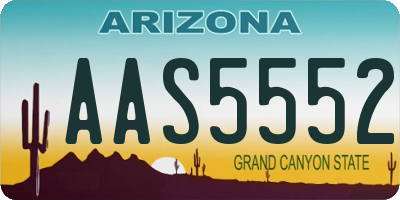 ARIZONA

AAS5552

GRAND CANYON STATE